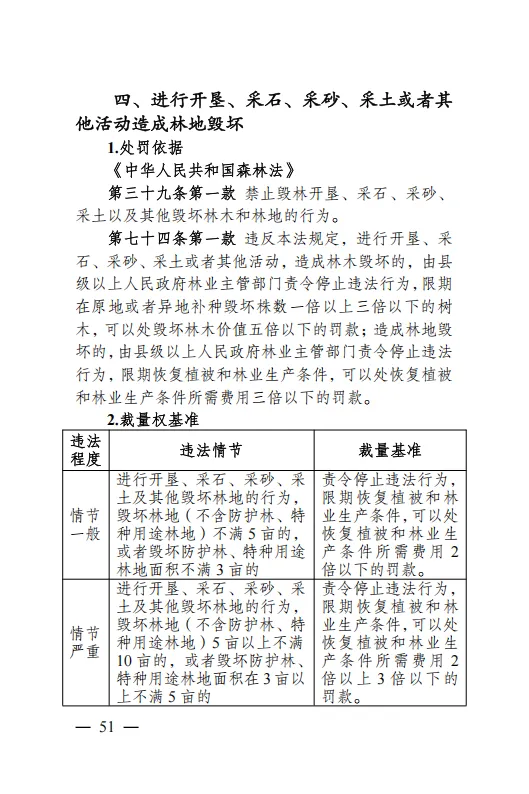 四、进行开垦、采石、采砂、采土或者其他活动造成林地毁坏

1.处罚依据

《中华人民共和国森林法》

第三十九条第一款 禁止毁林开垦、采石、采砂、采土以及其他毁坏林木和林地的行为。

第七十四条第一款 违反本法规定，进行开垦、采石、采砂、采土或者其他活动，造成林木毁坏的，由县级以上人民政府林业主管部门责令停止违法行为，限期在原地或者异地补种毁坏株数一倍以上三倍以下的树木，可以处毁坏林木价值五倍以下的罚款；造成林地毁坏的，由县级以上人民政府林业主管部门责令停止违法行为，限期恢复植被和林业生产条件，可以处恢复植被和林业生产条件所需费用三倍以下的罚款。

2.裁量权基准

| 违法程度 | 违法情节 | 裁量基准 |
|---|---|---|
| 情节一般 | 进行开垦、采石、采砂、采土及其他毁坏林地的行为，毁坏林地（不含防护林、特种用途林地）不满5亩的，或者毁坏防护林、特种用途林地面积不满3亩的 | 责令停止违法行为，限期恢复植被和林业生产条件，可以处恢复植被和林业生产条件所需费用2倍以下的罚款。 |
| 情节严重 | 进行开垦、采石、采砂、采土及其他毁坏林地的行为，毁坏林地（不含防护林、特种用途林地）5亩以上不满10亩的，或者毁坏防护林、特种用途林地面积在3亩以上不满5亩的 | 责令停止违法行为，限期恢复植被和林业生产条件，可以处恢复植被和林业生产条件所需费用2倍以上3倍以下的罚款。 |

— 51 —